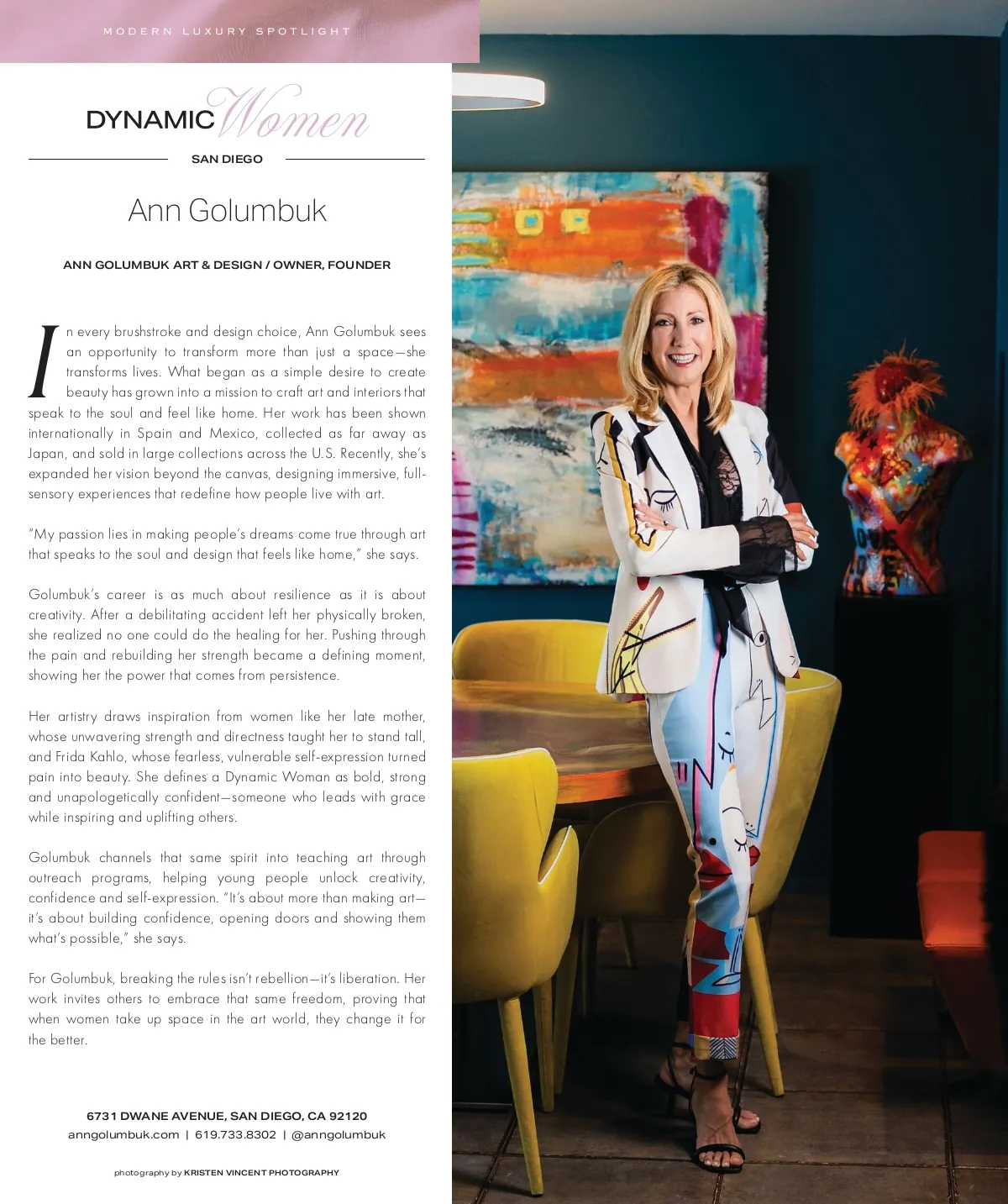 MODERN LUXURY SPOTLIGHT

DYNAMIC Women

SAN DIEGO

Ann Golumbuk

ANN GOLUMBUK ART & DESIGN / OWNER, FOUNDER

In every brushstroke and design choice, Ann Golumbuk sees an opportunity to transform more than just a space—she transforms lives. What began as a simple desire to create beauty has grown into a mission to craft art and interiors that speak to the soul and feel like home. Her work has been shown internationally in Spain and Mexico, collected as far away as Japan, and sold in large collections across the U.S. Recently, she's expanded her vision beyond the canvas, designing immersive, full-sensory experiences that redefine how people live with art.

"My passion lies in making people's dreams come true through art that speaks to the soul and design that feels like home," she says.

Golumbuk's career is as much about resilience as it is about creativity. After a debilitating accident left her physically broken, she realized no one could do the healing for her. Pushing through the pain and rebuilding her strength became a defining moment, showing her the power that comes from persistence.

Her artistry draws inspiration from women like her late mother, whose unwavering strength and directness taught her to stand tall, and Frida Kahlo, whose fearless, vulnerable self-expression turned pain into beauty. She defines a Dynamic Woman as bold, strong and unapologetically confident—someone who leads with grace while inspiring and uplifting others.

Golumbuk channels that same spirit into teaching art through outreach programs, helping young people unlock creativity, confidence and self-expression. "It's about more than making art—it's about building confidence, opening doors and showing them what's possible," she says.

For Golumbuk, breaking the rules isn't rebellion—it's liberation. Her work invites others to embrace that same freedom, proving that when women take up space in the art world, they change it for the better.

6731 DWANE AVENUE, SAN DIEGO, CA 92120
anngolumbuk.com | 619.733.8302 | @anngolumbuk

photography by KRISTEN VINCENT PHOTOGRAPHY